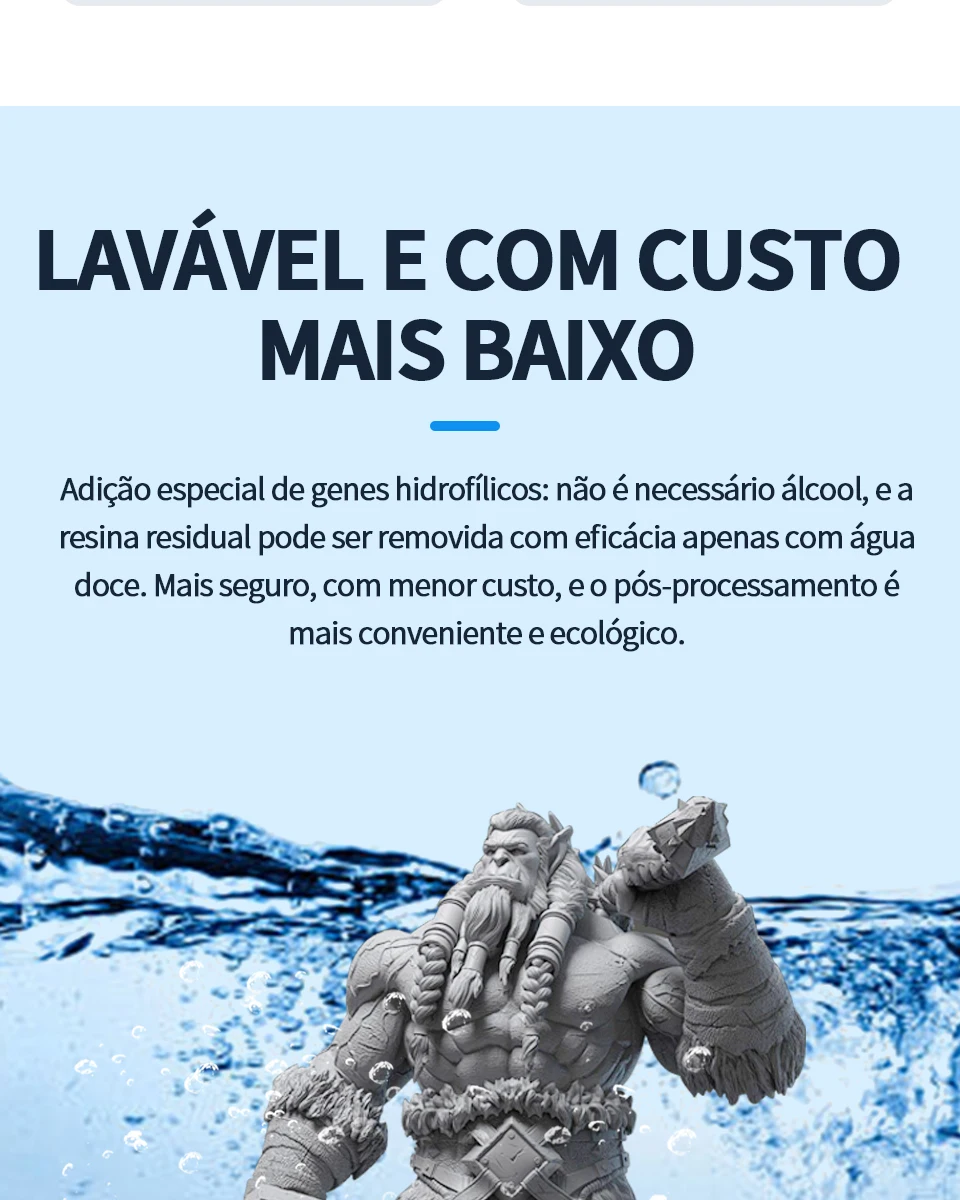 LAVÁVEL E COM CUSTO MAIS BAIXO

Adição especial de genes hidrofílicos: não é necessário álcool, e a resina residual pode ser removida com eficácia apenas com água doce. Mais seguro, com menor custo, e o pós-processamento é mais conveniente e ecológico.